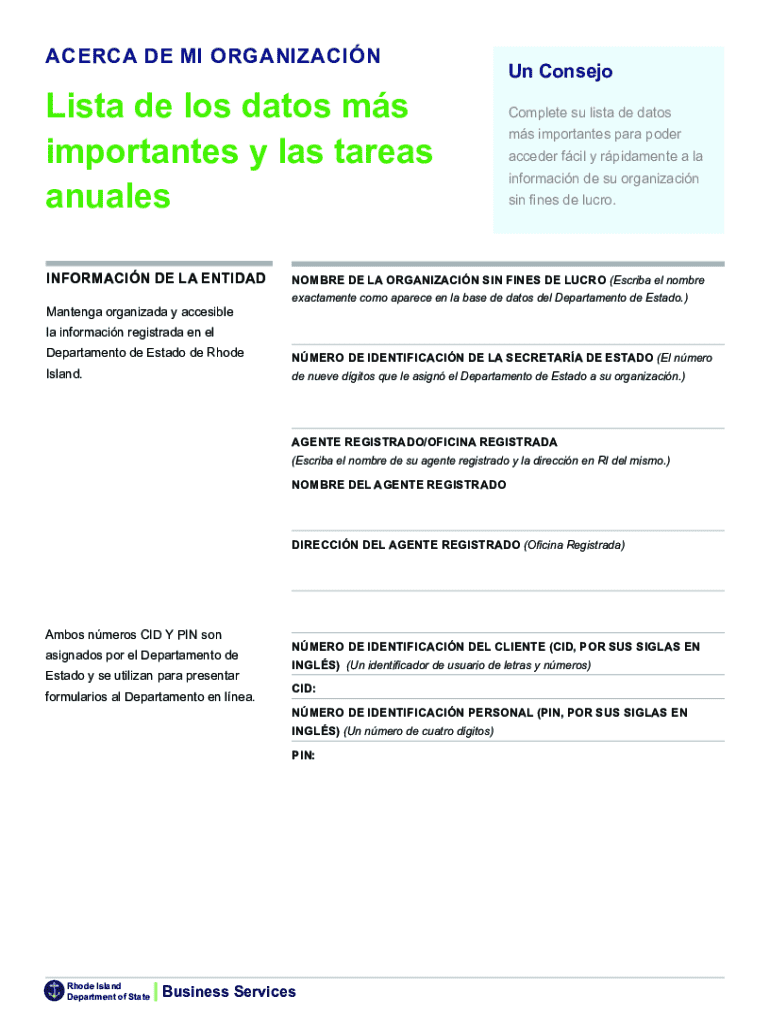 ACERCA DE MI ORGANIZACIÓN

Lista de los datos más importantes y las tareas anuales

Un Consejo

Complete su lista de datos más importantes para poder acceder fácil y rápidamente a la información de su organización sin fines de lucro.

INFORMACIÓN DE LA ENTIDAD

Mantenga organizada y accesible la información registrada en el Departamento de Estado de Rhode Island.

NOMBRE DE LA ORGANIZACIÓN SIN FINES DE LUCRO (Escriba el nombre exactamente como aparece en la base de datos del Departamento de Estado.)

NÚMERO DE IDENTIFICACIÓN DE LA SECRETARÍA DE ESTADO (El número de nueve dígitos que le asignó el Departamento de Estado a su organización.)

AGENTE REGISTRADO/OFICINA REGISTRADA
(Escriba el nombre de su agente registrado y la dirección en RI del mismo.)

NOMBRE DEL AGENTE REGISTRADO

DIRECCIÓN DEL AGENTE REGISTRADO (Oficina Registrada)

Ambos números CID Y PIN son asignados por el Departamento de Estado y se utilizan para presentar formularios al Departamento en línea.

NÚMERO DE IDENTIFICACIÓN DEL CLIENTE (CID, POR SUS SIGLAS EN INGLÉS) (Un identificador de usuario de letras y números)

CID:

NÚMERO DE IDENTIFICACIÓN PERSONAL (PIN, POR SUS SIGLAS EN INGLÉS) (Un número de cuatro dígitos)

PIN:

Rhode Island
Department of State
Business Services